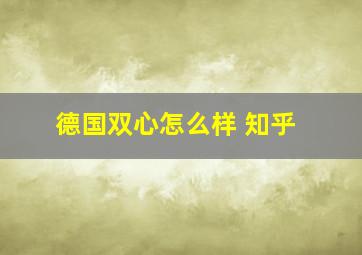 德国双心怎么样 知乎